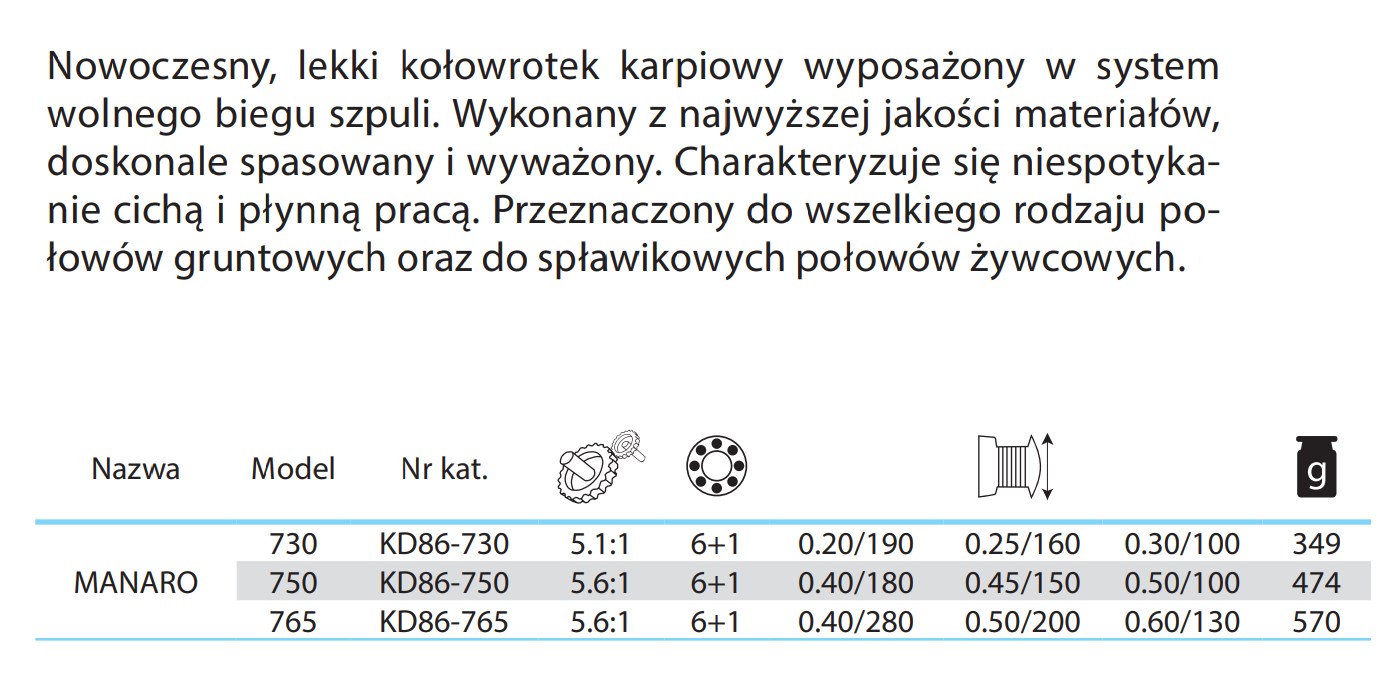 Nowoczesny, lekki kołowrotek karpiowy wyposażony w system wolnego biegu szpuli. Wykonany z najwyższej jakości materiałów, doskonale spasowany i wyważony. Charakteryzuje się niespotykanie cichą i płynną pracą. Przeznaczony do wszelkiego rodzaju połowów gruntowych oraz do spławikowych połowów żywcowych.

| Nazwa | Model | Nr kat. | | | | | | g |
|---|---|---|---|---|---|---|---|---|
| MANARO | 730 | KD86-730 | 5.1:1 | 6+1 | 0.20/190 | 0.25/160 | 0.30/100 | 349 |
| | 750 | KD86-750 | 5.6:1 | 6+1 | 0.40/180 | 0.45/150 | 0.50/100 | 474 |
| | 765 | KD86-765 | 5.6:1 | 6+1 | 0.40/280 | 0.50/200 | 0.60/130 | 570 |